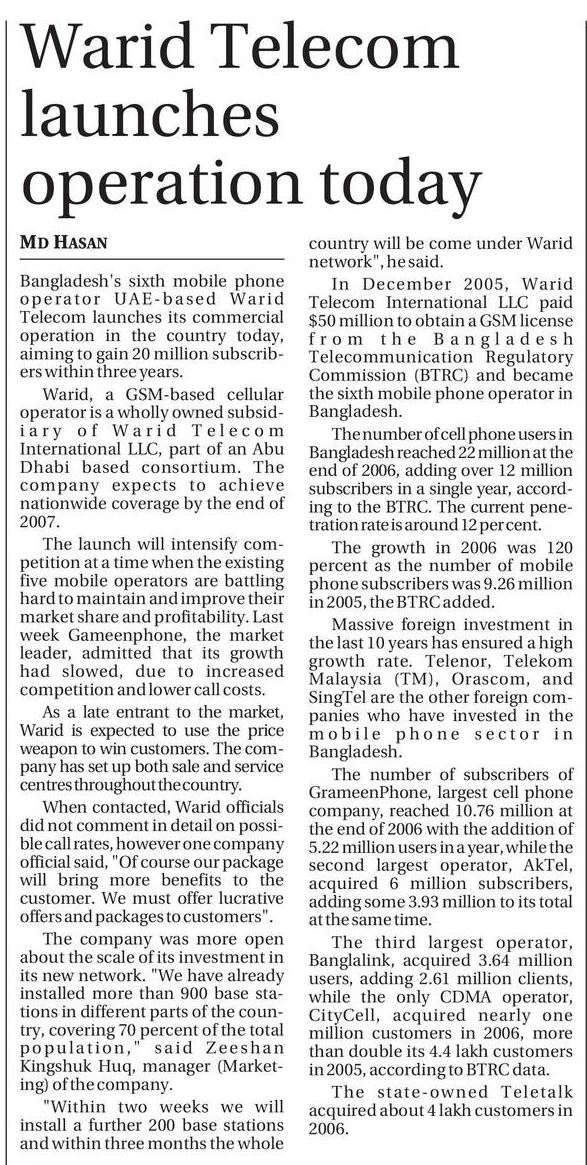 Warid Telecom launches operation today

MD HASAN

Bangladesh's sixth mobile phone operator UAE-based Warid Telecom launches its commercial operation in the country today, aiming to gain 20 million subscribers within three years.

Warid, a GSM-based cellular operator is a wholly owned subsidiary of Warid Telecom International LLC, part of an Abu Dhabi based consortium. The company expects to achieve nationwide coverage by the end of 2007.

The launch will intensify competition at a time when the existing five mobile operators are battling hard to maintain and improve their market share and profitability. Last week Gameenphone, the market leader, admitted that its growth had slowed, due to increased competition and lower call costs.

As a late entrant to the market, Warid is expected to use the price weapon to win customers. The company has set up both sale and service centres throughout the country.

When contacted, Warid officials did not comment in detail on possible call rates, however one company official said, "Of course our package will bring more benefits to the customer. We must offer lucrative offers and packages to customers".

The company was more open about the scale of its investment in its new network. "We have already installed more than 900 base stations in different parts of the country, covering 70 percent of the total population," said Zeeshan Kingshuk Huq, manager (Marketing) of the company.

"Within two weeks we will install a further 200 base stations and within three months the whole country will be come under Warid network", he said.

In December 2005, Warid Telecom International LLC paid $50 million to obtain a GSM license from the Bangladesh Telecommunication Regulatory Commission (BTRC) and became the sixth mobile phone operator in Bangladesh.

The number of cell phone users in Bangladesh reached 22 million at the end of 2006, adding over 12 million subscribers in a single year, according to the BTRC. The current penetration rate is around 12 per cent.

The growth in 2006 was 120 percent as the number of mobile phone subscribers was 9.26 million in 2005, the BTRC added.

Massive foreign investment in the last 10 years has ensured a high growth rate. Telenor, Telekom Malaysia (TM), Orascom, and SingTel are the other foreign companies who have invested in the mobile phone sector in Bangladesh.

The number of subscribers of GrameenPhone, largest cell phone company, reached 10.76 million at the end of 2006 with the addition of 5.22 million users in a year, while the second largest operator, AkTel, acquired 6 million subscribers, adding some 3.93 million to its total at the same time.

The third largest operator, Banglalink, acquired 3.64 million users, adding 2.61 million clients, while the only CDMA operator, CityCell, acquired nearly one million customers in 2006, more than double its 4.4 lakh customers in 2005, according to BTRC data.

The state-owned Teletalk acquired about 4 lakh customers in 2006.